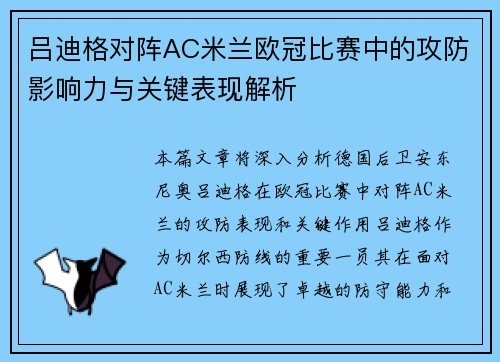 吕迪格对阵AC米兰欧冠比赛中的攻防影响力与关键表现解析

本篇文章将深入分析德国后卫安东尼奥吕迪格在欧冠比赛中对阵AC米兰的攻防表现和关键作用吕迪格作为切尔西防线的重要一员其在面对AC米兰时展现了卓越的防守能力和